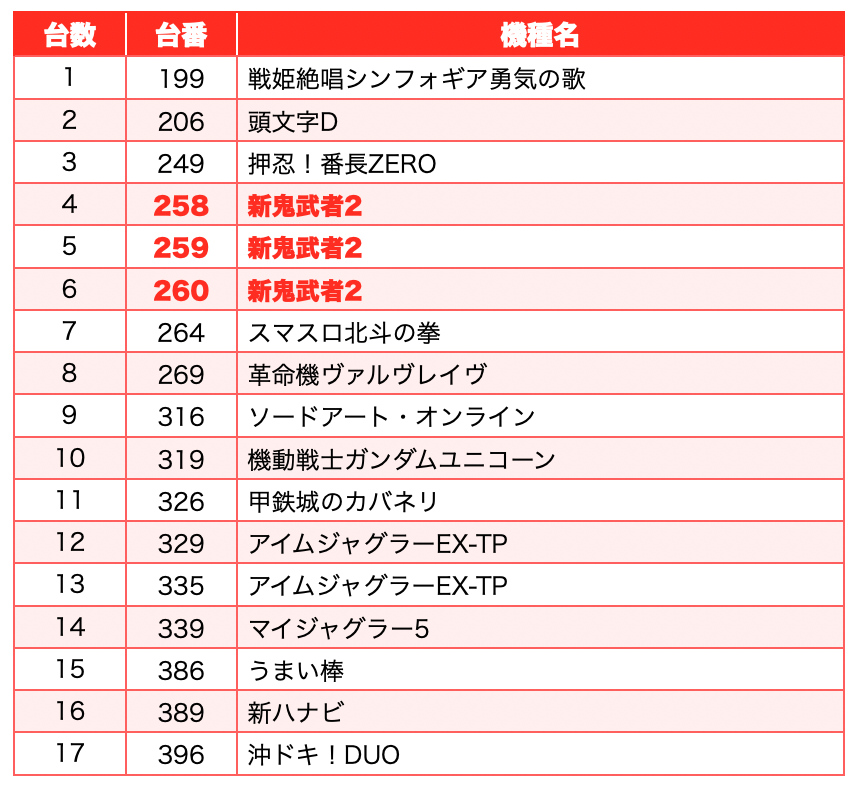 | 台数 | 台番 | 機種名 |
|---|---|---|
| 1 | 199 | 戦姫絶唱シンフォギア勇気の歌 |
| 2 | 206 | 頭文字D |
| 3 | 249 | 押忍！番長ZERO |
| 4 | 258 | 新鬼武者2 |
| 5 | 259 | 新鬼武者2 |
| 6 | 260 | 新鬼武者2 |
| 7 | 264 | スマスロ北斗の拳 |
| 8 | 269 | 革命機ヴァルヴレイヴ |
| 9 | 316 | ソードアート・オンライン |
| 10 | 319 | 機動戦士ガンダムユニコーン |
| 11 | 326 | 甲鉄城のカバネリ |
| 12 | 329 | アイムジャグラーEX-TP |
| 13 | 335 | アイムジャグラーEX-TP |
| 14 | 339 | マイジャグラー5 |
| 15 | 386 | うまい棒 |
| 16 | 389 | 新ハナビ |
| 17 | 396 | 沖ドキ！DUO |